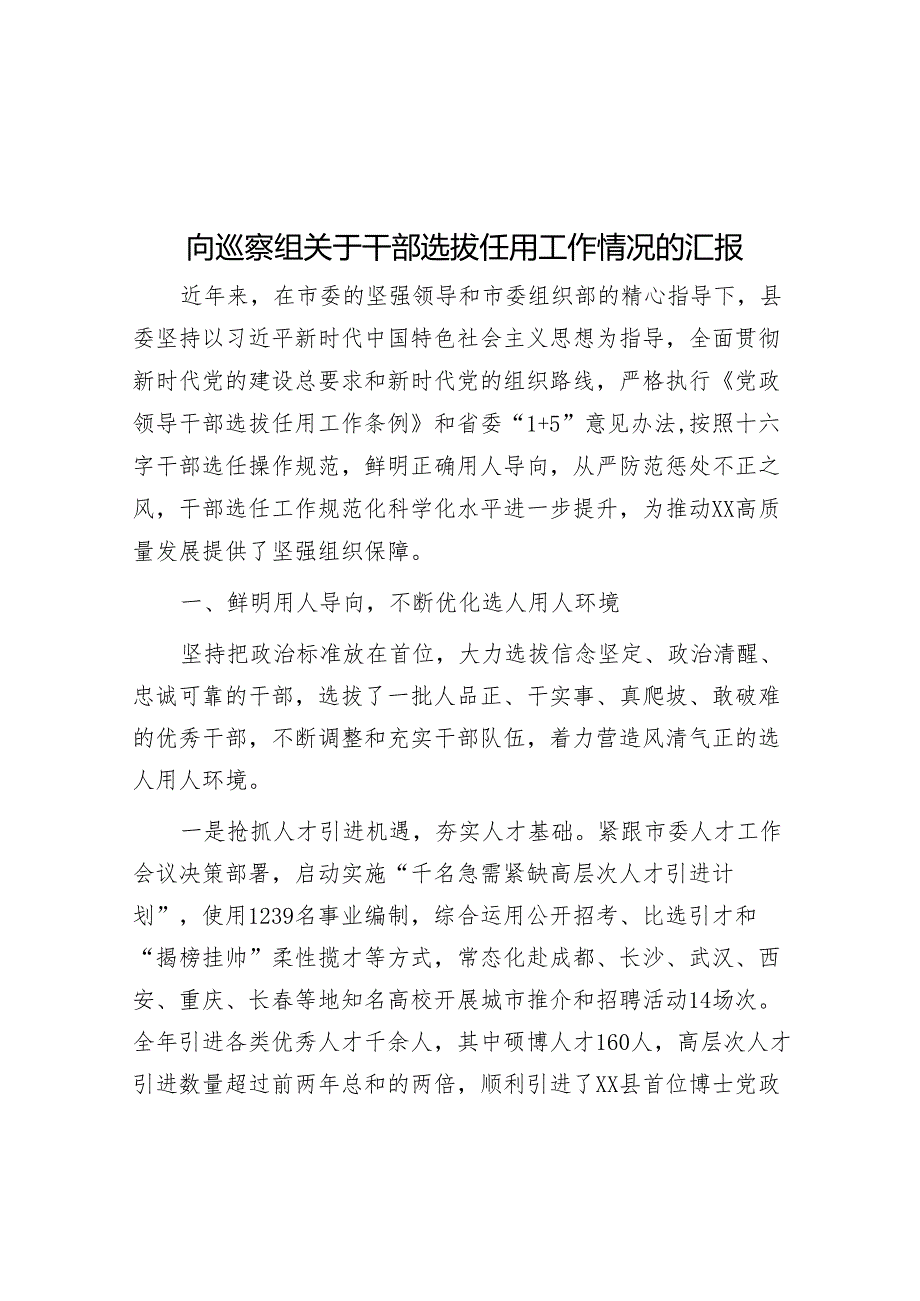 向巡察组关于干部选拔任用工作情况的汇报

近年来，在市委的坚强领导和市委组织部的精心指导下，县委坚持以习近平新时代中国特色社会主义思想为指导，全面贯彻新时代党的建设总要求和新时代党的组织路线，严格执行《党政领导干部选拔任用工作条例》和省委“1+5”意见办法,按照十六字干部选任操作规范，鲜明正确用人导向，从严防范惩处不正之风，干部选任工作规范化科学化水平进一步提升，为推动XX高质量发展提供了坚强组织保障。

一、鲜明用人导向，不断优化选人用人环境

坚持把政治标准放在首位，大力选拔信念坚定、政治清醒、忠诚可靠的干部，选拔了一批人品正、干实事、真爬坡、敢破难的优秀干部，不断调整和充实干部队伍，着力营造风清气正的选人用人环境。

一是抢抓人才引进机遇，夯实人才基础。紧跟市委人才工作会议决策部署，启动实施“千名急需紧缺高层次人才引进计划”，使用1239名事业编制，综合运用公开招考、比选引才和“揭榜挂帅”柔性揽才等方式，常态化赴成都、长沙、武汉、西安、重庆、长春等地知名高校开展城市推介和招聘活动14场次。全年引进各类优秀人才千余人，其中硕博人才160人，高层次人才引进数量超过前两年总和的两倍，顺利引进了XX县首位博士党政